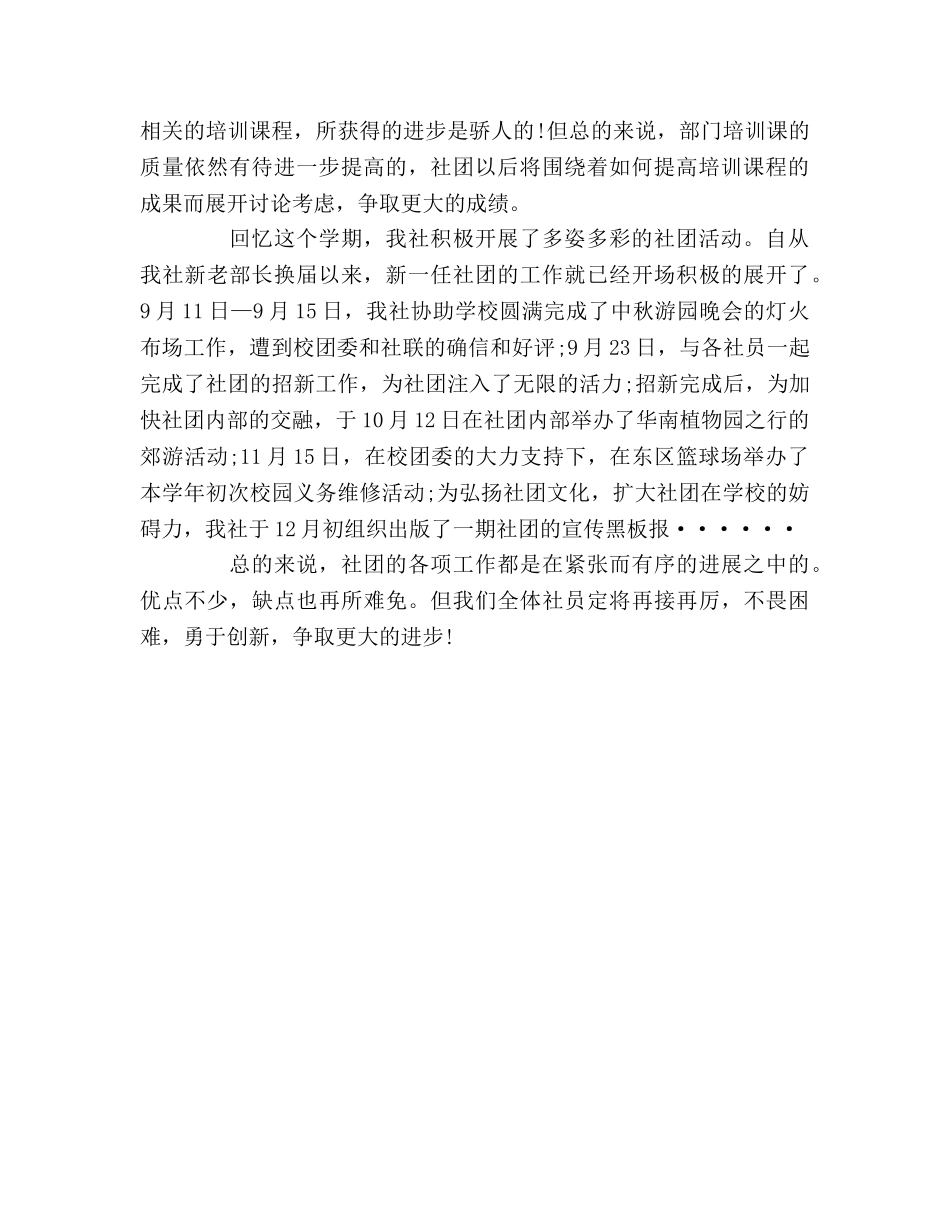 相关的培训课程，所获得的进步是骄人的!但总的来说，部门培训课的质量依然有待进一步提高的，社团以后将围绕着如何提高培训课程的成果而展开讨论考虑，争取更大的成绩。

回忆这个学期，我社积极开展了多姿多彩的社团活动。自从我社新老部长换届以来，新一任社团的工作就已经开场积极的展开了。9月11日—9月15日，我社协助学校圆满完成了中秋游园晚会的灯火布场工作，遭到校团委和社联的确信和好评;9月23日，与各社员一起完成了社团的招新工作，为社团注入了无限的活力;招新完成后，为加快社团内部的交融，于10月12日在社团内部举办了华南植物园之行的郊游活动;11月15日，在校团委的大力支持下，在东区篮球场举办了本学年初次校园义务维修活动;为弘扬社团文化，扩大社团在学校的妨碍力，我社于12月初组织出版了一期社团的宣传黑板报······

总的来说，社团的各项工作都是在紧张而有序的进展之中的。优点不少，缺点也再所难免。但我们全体社员定将再接再厉，不畏困难，勇于创新，争取更大的进步!